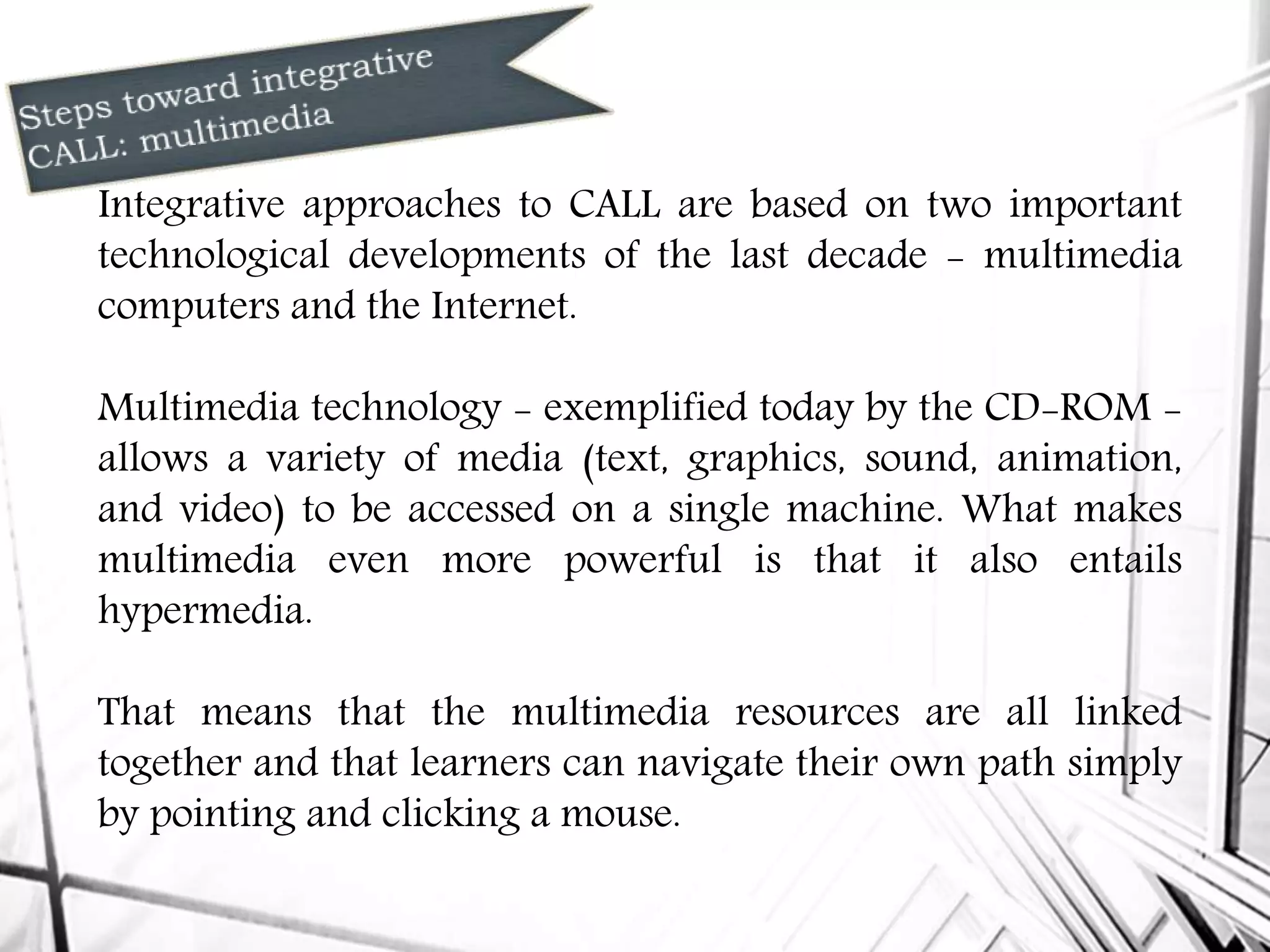 Steps toward integrative
CALL: multimedia

Integrative approaches to CALL are based on two important technological developments of the last decade - multimedia computers and the Internet.

Multimedia technology - exemplified today by the CD-ROM - allows a variety of media (text, graphics, sound, animation, and video) to be accessed on a single machine. What makes multimedia even more powerful is that it also entails hypermedia.

That means that the multimedia resources are all linked together and that learners can navigate their own path simply by pointing and clicking a mouse.